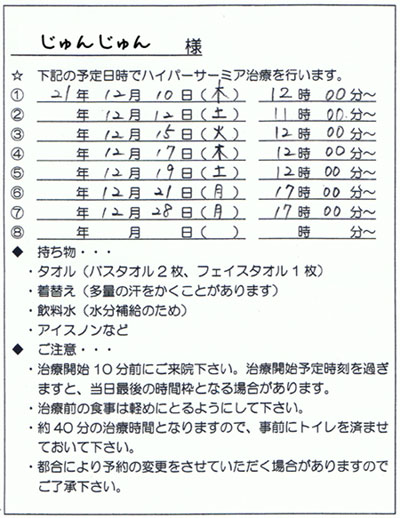 じゅんじゅん 様

☆ 下記の予定日時でハイパーサーミア治療を行います。
① 21年 12月 10日(木) 12時 00分~
② 年 12月 12日(土) 11時 00分~
③ 年 12月 15日(火) 12時 00分~
④ 年 12月 17日(木) 12時 00分~
⑤ 年 12月 19日(土) 12時 00分~
⑥ 年 12月 21日(月) 17時 00分~
⑦ 年 12月 28日(月) 17時 00分~
⑧ 年 月 日( ) 時 分~

◆ 持ち物・・・
・タオル(バスタオル2枚、フェイスタオル1枚)
・着替え(多量の汗をかくことがあります)
・飲料水(水分補給のため)
・アイスノンなど

◆ ご注意・・・
・治療開始10分前にご来院下さい。治療開始予定時刻を過ぎますと、当日最後の時間枠となる場合があります。
・治療前の食事は軽めにとるようにして下さい。
・約40分の治療時間となりますので、事前にトイレを済ませておいて下さい。
・都合により予約の変更をさせていただく場合がありますのでご了承下さい。